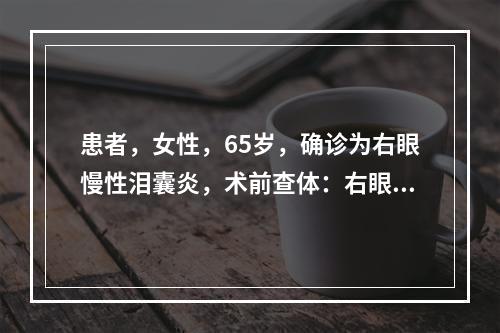 患者，女性，65岁，确诊为右眼慢性泪囊炎，术前查体：右眼...